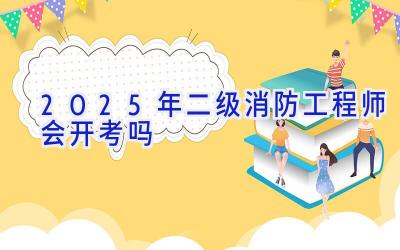 2025年二级消防工程师会开考吗